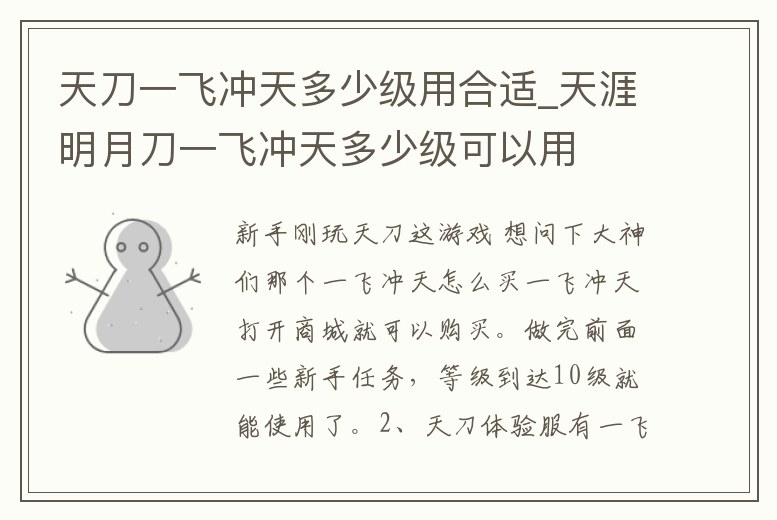 天刀一飞冲天多少级用合适_天涯明月刀一飞冲天多少级可以用

新手刚玩天刀这游戏 想问下大神们那个一飞冲天怎么买一飞冲天打开商城就可以购买。做完前面一些新手任务，等级到达10级就能使用了。2、天刀体验服有一飞